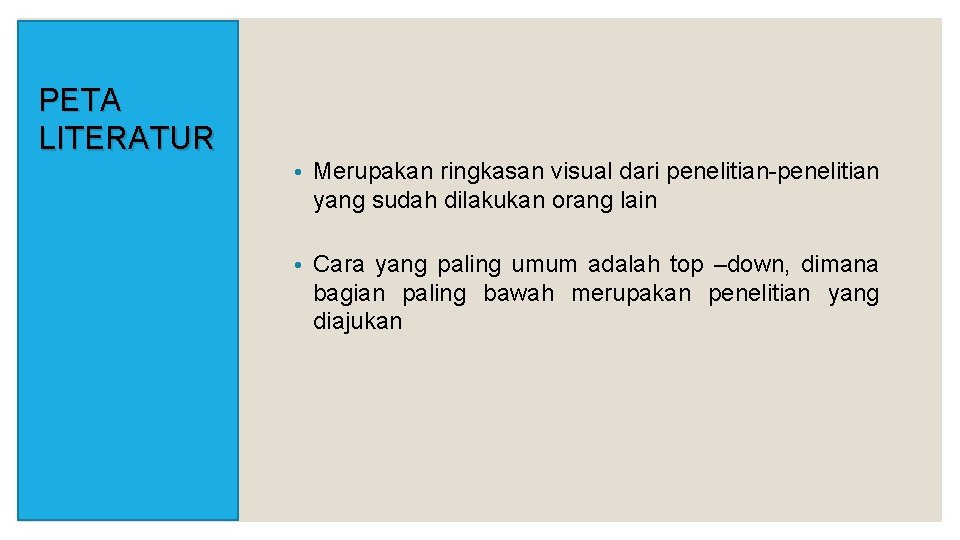 PETA LITERATUR

• Merupakan ringkasan visual dari penelitian-penelitian yang sudah dilakukan orang lain

• Cara yang paling umum adalah top –down, dimana bagian paling bawah merupakan penelitian yang diajukan